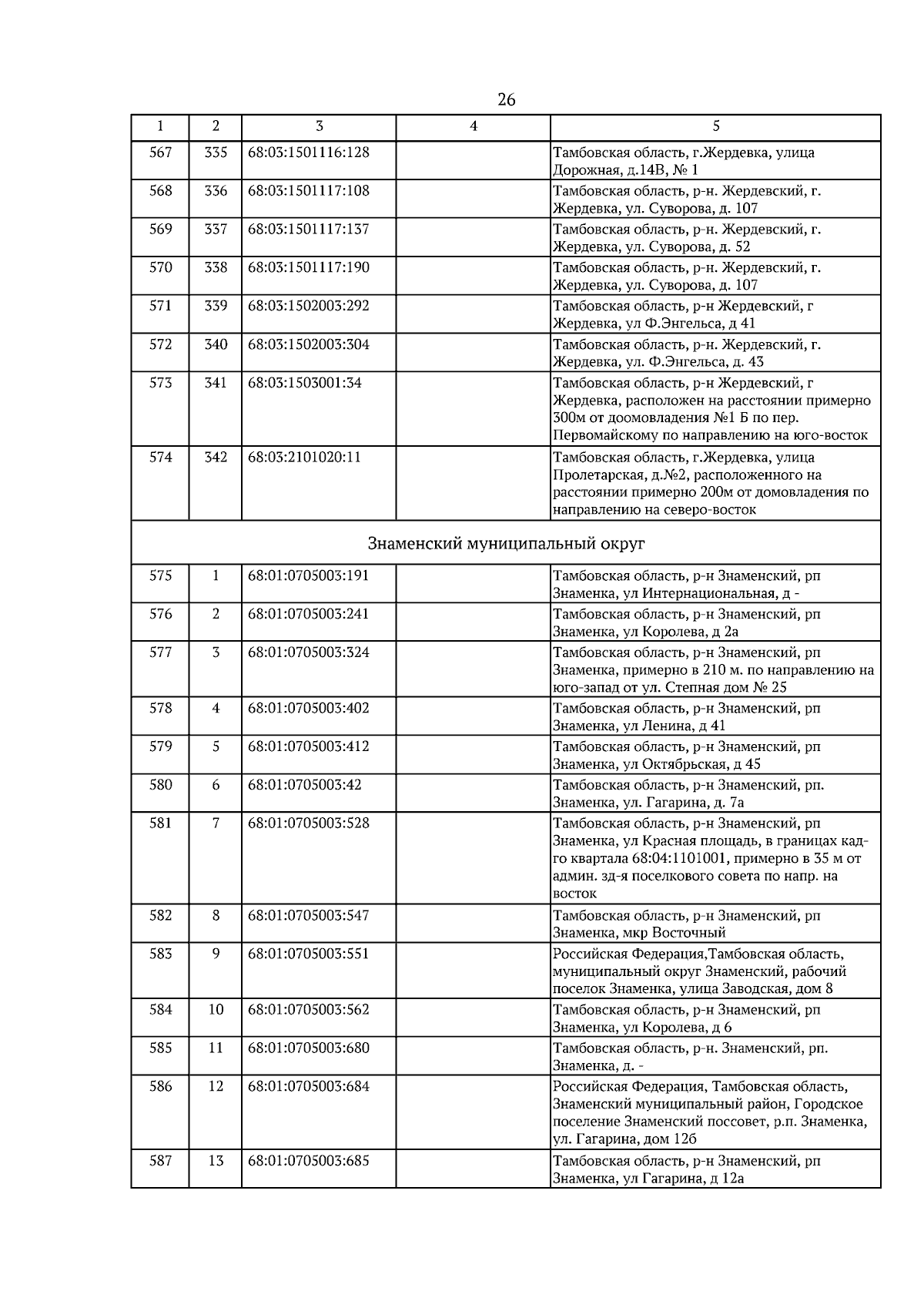 26

| 1 | 2 | 3 | 4 | 5 |
|---|---|---|---|---|
| 567 | 335 | 68:03:1501116:128 | | Тамбовская область, г.Жердевка, улица Дорожная, д.14В, № 1 |
| 568 | 336 | 68:03:1501117:108 | | Тамбовская область, р-н. Жердевский, г. Жердевка, ул. Суворова, д. 107 |
| 569 | 337 | 68:03:1501117:137 | | Тамбовская область, р-н. Жердевский, г. Жердевка, ул. Суворова, д. 52 |
| 570 | 338 | 68:03:1501117:190 | | Тамбовская область, р-н. Жердевский, г. Жердевка, ул. Суворова, д. 107 |
| 571 | 339 | 68:03:1502003:292 | | Тамбовская область, р-н Жердевский, г Жердевка, ул Ф.Энгельса, д 41 |
| 572 | 340 | 68:03:1502003:304 | | Тамбовская область, р-н. Жердевский, г. Жердевка, ул. Ф.Энгельса, д. 43 |
| 573 | 341 | 68:03:1503001:34 | | Тамбовская область, р-н Жердевский, г Жердевка, расположен на расстоянии примерно 300м от доомовладения №1 Б по пер. Первомайскому по направлению на юго-восток |
| 574 | 342 | 68:03:2101020:11 | | Тамбовская область, г.Жердевка, улица Пролетарская, д.№2, расположенного на расстоянии примерно 200м от домовладения по направлению на северо-восток |
| Знаменский муниципальный округ | | | | |
| 575 | 1 | 68:01:0705003:191 | | Тамбовская область, р-н Знаменский, рп Знаменка, ул Интернациональная, д - |
| 576 | 2 | 68:01:0705003:241 | | Тамбовская область, р-н Знаменский, рп Знаменка, ул Королева, д 2а |
| 577 | 3 | 68:01:0705003:324 | | Тамбовская область, р-н Знаменский, рп Знаменка, примерно в 210 м. по направлению на юго-запад от ул. Степная дом № 25 |
| 578 | 4 | 68:01:0705003:402 | | Тамбовская область, р-н Знаменский, рп Знаменка, ул Ленина, д 41 |
| 579 | 5 | 68:01:0705003:412 | | Тамбовская область, р-н Знаменский, рп Знаменка, ул Октябрьская, д 45 |
| 580 | 6 | 68:01:0705003:42 | | Тамбовская область, р-н Знаменский, рп. Знаменка, ул. Гагарина, д. 7а |
| 581 | 7 | 68:01:0705003:528 | | Тамбовская область, р-н Знаменский, рп Знаменка, ул Красная площадь, в границах кад-го квартала 68:04:1101001, примерно в 35 м от админ. зд-я поселкового совета по напр. на восток |
| 582 | 8 | 68:01:0705003:547 | | Тамбовская область, р-н Знаменский, рп Знаменка, мкр Восточный |
| 583 | 9 | 68:01:0705003:551 | | Российская Федерация,Тамбовская область, муниципальный округ Знаменский, рабочий поселок Знаменка, улица Заводская, дом 8 |
| 584 | 10 | 68:01:0705003:562 | | Тамбовская область, р-н Знаменский, рп Знаменка, ул Королева, д 6 |
| 585 | 11 | 68:01:0705003:680 | | Тамбовская область, р-н. Знаменский, рп. Знаменка, д. - |
| 586 | 12 | 68:01:0705003:684 | | Российская Федерация, Тамбовская область, Знаменский муниципальный район, Городское поселение Знаменский поссовет, р.п. Знаменка, ул. Гагарина, дом 12б |
| 587 | 13 | 68:01:0705003:685 | | Тамбовская область, р-н Знаменский, рп Знаменка, ул Гагарина, д 12а |